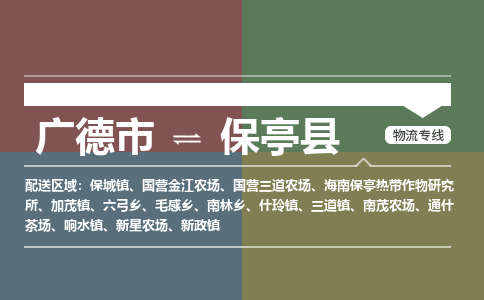 广德市 ⇌ 保亭县

物流专线

配送区域：保城镇、国营金江农场、国营三道农场、海南保亭热带作物研究所、加茂镇、六弓乡、毛感乡、南林乡、什玲镇、三道镇、南茂农场、通什茶场、响水镇、新星农场、新政镇